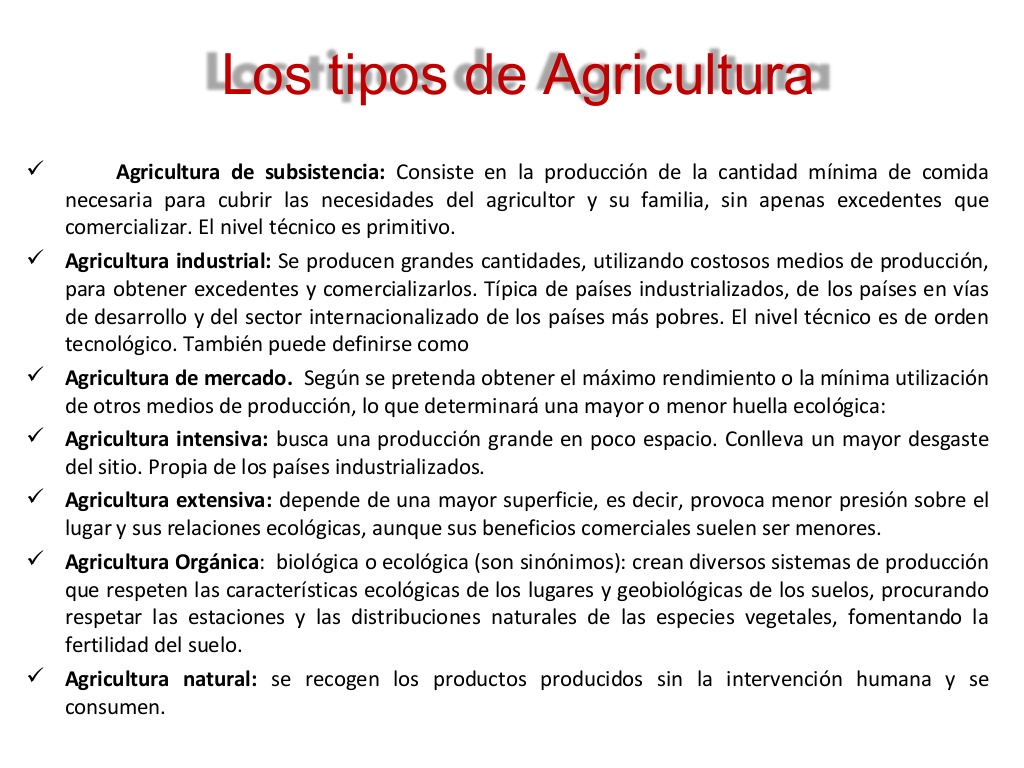 Los tipos de Agricultura

✓ Agricultura de subsistencia: Consiste en la producción de la cantidad mínima de comida necesaria para cubrir las necesidades del agricultor y su familia, sin apenas excedentes que comercializar. El nivel técnico es primitivo.

✓ Agricultura industrial: Se producen grandes cantidades, utilizando costosos medios de producción, para obtener excedentes y comercializarlos. Típica de países industrializados, de los países en vías de desarrollo y del sector internacionalizado de los países más pobres. El nivel técnico es de orden tecnológico. También puede definirse como

✓ Agricultura de mercado. Según se pretenda obtener el máximo rendimiento o la mínima utilización de otros medios de producción, lo que determinará una mayor o menor huella ecológica:

✓ Agricultura intensiva: busca una producción grande en poco espacio. Conlleva un mayor desgaste del sitio. Propia de los países industrializados.

✓ Agricultura extensiva: depende de una mayor superficie, es decir, provoca menor presión sobre el lugar y sus relaciones ecológicas, aunque sus beneficios comerciales suelen ser menores.

✓ Agricultura Orgánica: biológica o ecológica (son sinónimos): crean diversos sistemas de producción que respeten las características ecológicas de los lugares y geobiológicas de los suelos, procurando respetar las estaciones y las distribuciones naturales de las especies vegetales, fomentando la fertilidad del suelo.

✓ Agricultura natural: se recogen los productos producidos sin la intervención humana y se consumen.